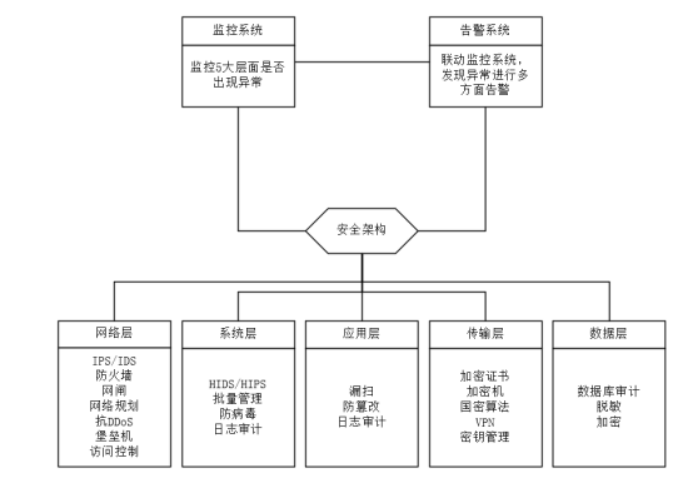 监控系统

监控5大层面是否出现异常

告警系统

联动监控系统，发现异常进行多方面告警

安全架构

网络层

IPS/IDS
防火墙
网闸
网络规划
抗DDoS
堡垒机
访问控制

系统层

HIDS/HIPS
批量管理
防病毒
日志审计

应用层

漏扫
防篡改
日志审计

传输层

加密证书
加密机
国密算法
VPN
密钥管理

数据层

数据库审计
脱敏
加密